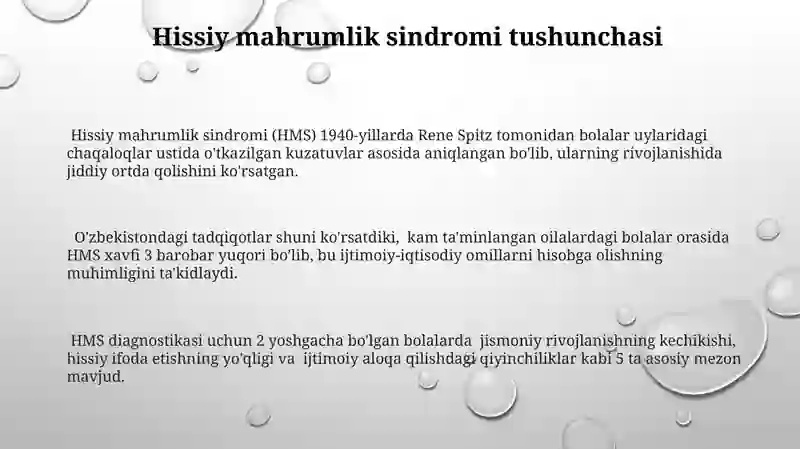 Hissiy mahrumlik sindromi tushunchasi

Hissiy mahrumlik sindromi (HMS) 1940-yillarda Rene Spitz tomonidan bolalar uylaridagi chaqaloqlar ustida o'tkazilgan kuzatuvlar asosida aniqlangan bo'lib, ularning rivojlanishida jiddiy ortda qolishini ko'rsatgan.

O'zbekistondagi tadqiqotlar shuni ko'rsatdiki, kam ta'minlangan oilalardagi bolalar orasida HMS xavfi 3 barobar yuqori bo'lib, bu ijtimoiy-iqtisodiy omillarni hisobga olishning muhimligini ta'kidlaydi.

HMS diagnostikasi uchun 2 yoshgacha bo'lgan bolalarda jismoniy rivojlanishning kechikishi, hissiy ifoda etishning yo'qligi va ijtimoiy aloqa qilishdagi qiyinchiliklar kabi 5 ta asosiy mezon mavjud.